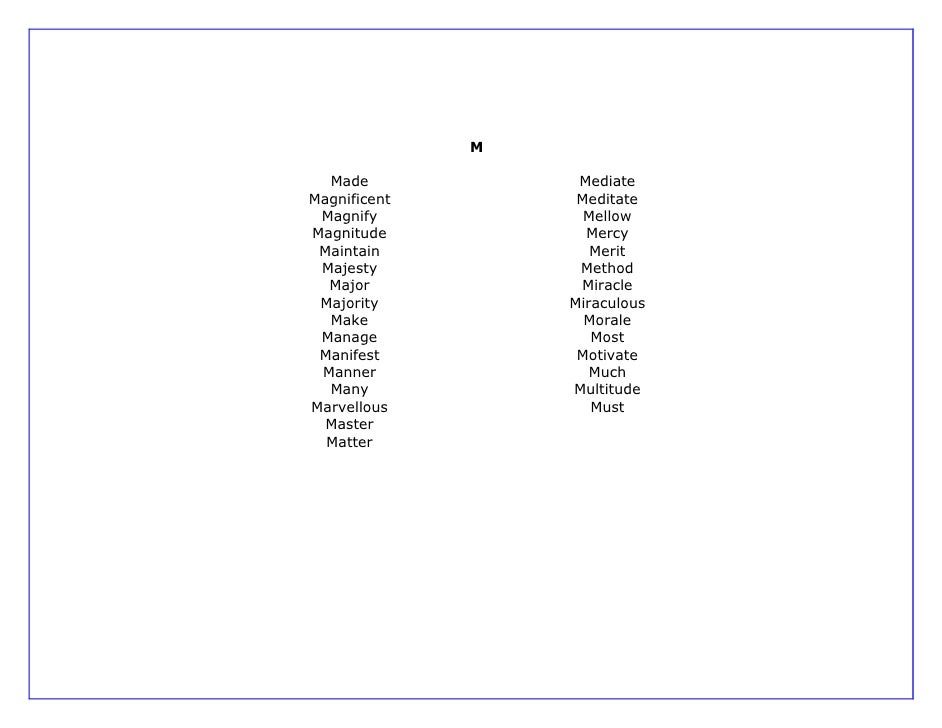 M

Made
Magnificent
Magnify
Magnitude
Maintain
Majesty
Major
Majority
Make
Manage
Manifest
Manner
Many
Marvellous
Master
Matter

Mediate
Meditate
Mellow
Mercy
Merit
Method
Miracle
Miraculous
Morale
Most
Motivate
Much
Multitude
Must